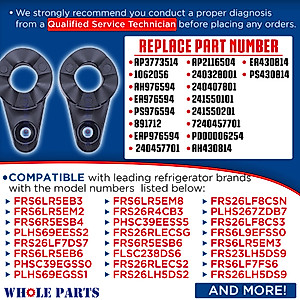 • We strongly recommend you conduct a proper diagnosis from a Qualified Service Technician before placing any orders.

REPLACE PART NUMBER

• AP3773514
• 1062056
• AH976594
• EA976594
• PS976594
• 891712
• EAP976594
• 240457701

• AP2116504
• 240328001
• 240407801
• 241550101
• 241550201
• 7240457701
• PD00006254
• AH430814

• EA430814
• PS430814

• COMPATIBLE with leading refrigerator brands with the model numbers listed below:

▸ FRS6LR5EB3
▸ FRS6LR5EM2
▸ FRS6R5ESB4
▸ PLHS69EESS2
▸ FRS26LF7DS7
▸ FRS6LR5EB6
▸ PHSC39EGSS0
▸ PLHS69EGSS1

▸ FRS6LR5EM8
▸ FRS26R4CB3
▸ PHSC39EESS5
▸ FRS26RLECSG
▸ FRS6R5ESB6
▸ FLSC238DS6
▸ FRS26RLECS2
▸ FRS26LH5DS2

▸ FRS26LF8CSN
▸ PLHS267ZDB7
▸ FRS26LF8CS3
▸ FRS6L9EFSS0
▸ FRS6LR5EM3
▸ FRS23LH5DS9
▸ FRS6LF7FS6
▸ FRS26LH5DS9

WHOLE PARTS

AND MORE!